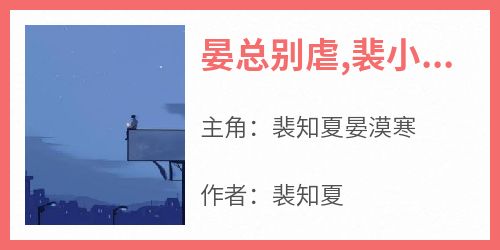 晏总别虐,裴小...

主角：裴知夏晏漠寒

作者：裴知夏